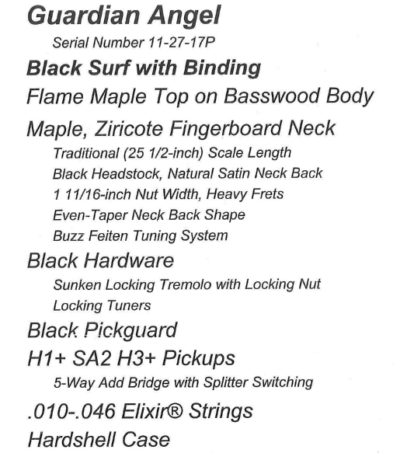 Guardian Angel

Serial Number 11-27-17P

Black Surf with Binding

Flame Maple Top on Basswood Body

Maple, Ziricote Fingerboard Neck

Traditional (25 1/2-inch) Scale Length
Black Headstock, Natural Satin Neck Back
1 11/16-inch Nut Width, Heavy Frets
Even-Taper Neck Back Shape
Buzz Feiten Tuning System

Black Hardware

Sunken Locking Tremolo with Locking Nut
Locking Tuners

Black Pickguard

H1+ SA2 H3+ Pickups

5-Way Add Bridge with Splitter Switching

.010-.046 Elixir® Strings

Hardshell Case